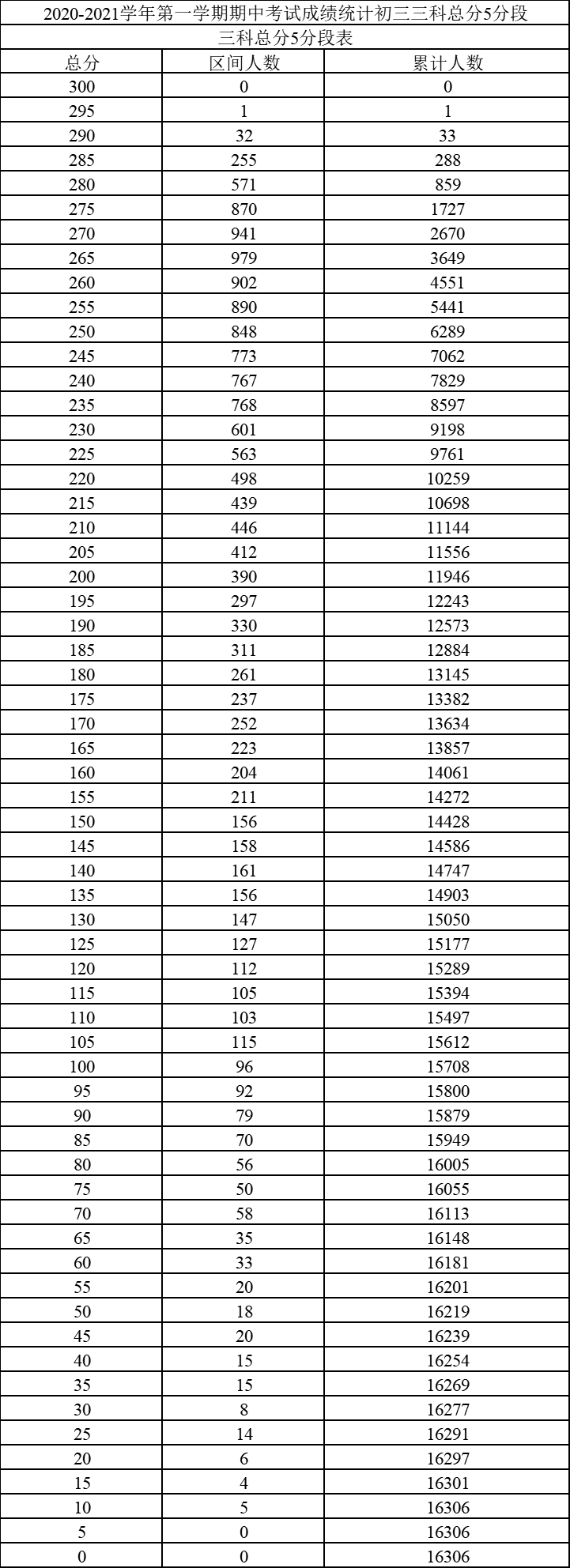 2020-2021学年第一学期期中考试成绩统计初三三科总分5分段

三科总分5分段表

| 总分 | 区间人数 | 累计人数 |
|---|---|---|
| 300 | 0 | 0 |
| 295 | 1 | 1 |
| 290 | 32 | 33 |
| 285 | 255 | 288 |
| 280 | 571 | 859 |
| 275 | 870 | 1727 |
| 270 | 941 | 2670 |
| 265 | 979 | 3649 |
| 260 | 902 | 4551 |
| 255 | 890 | 5441 |
| 250 | 848 | 6289 |
| 245 | 773 | 7062 |
| 240 | 767 | 7829 |
| 235 | 768 | 8597 |
| 230 | 601 | 9198 |
| 225 | 563 | 9761 |
| 220 | 498 | 10259 |
| 215 | 439 | 10698 |
| 210 | 446 | 11144 |
| 205 | 412 | 11556 |
| 200 | 390 | 11946 |
| 195 | 297 | 12243 |
| 190 | 330 | 12573 |
| 185 | 311 | 12884 |
| 180 | 261 | 13145 |
| 175 | 237 | 13382 |
| 170 | 252 | 13634 |
| 165 | 223 | 13857 |
| 160 | 204 | 14061 |
| 155 | 211 | 14272 |
| 150 | 156 | 14428 |
| 145 | 158 | 14586 |
| 140 | 161 | 14747 |
| 135 | 156 | 14903 |
| 130 | 147 | 15050 |
| 125 | 127 | 15177 |
| 120 | 112 | 15289 |
| 115 | 105 | 15394 |
| 110 | 103 | 15497 |
| 105 | 115 | 15612 |
| 100 | 96 | 15708 |
| 95 | 92 | 15800 |
| 90 | 79 | 15879 |
| 85 | 70 | 15949 |
| 80 | 56 | 16005 |
| 75 | 50 | 16055 |
| 70 | 58 | 16113 |
| 65 | 35 | 16148 |
| 60 | 33 | 16181 |
| 55 | 20 | 16201 |
| 50 | 18 | 16219 |
| 45 | 20 | 16239 |
| 40 | 15 | 16254 |
| 35 | 15 | 16269 |
| 30 | 8 | 16277 |
| 25 | 14 | 16291 |
| 20 | 6 | 16297 |
| 15 | 4 | 16301 |
| 10 | 5 | 16306 |
| 5 | 0 | 16306 |
| 0 | 0 | 16306 |